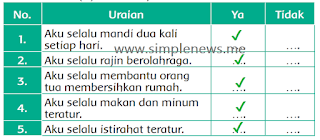 | No. | Uraian | Ya | Tidak |
|---|---|---|---|
| 1. | Aku selalu mandi dua kali setiap hari. | ✓ | .... |
| 2. | Aku selalu rajin berolahraga. | ✓ | .... |
| 3. | Aku selalu membantu orang tua membersihkan rumah. | ✓ | .... |
| 4. | Aku selalu makan dan minum teratur. | ✓ | .... |
| 5. | Aku selalu istirahat teratur. | ✓ | .... |

www.simplenews.me